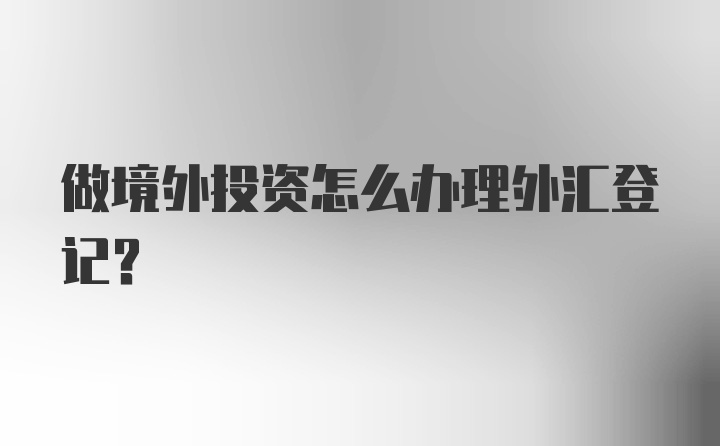 做境外投资怎么办理外汇登记？